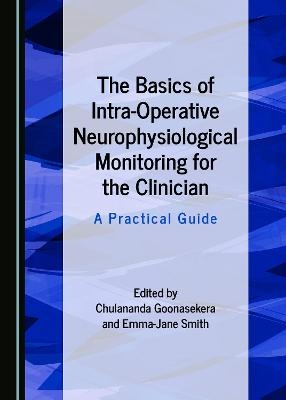 The Basics of Intra-Operative Neurophysiological Monitoring for the Clinician

A Practical Guide

Edited by
Chulananda Goonasekera
and Emma-Jane Smith